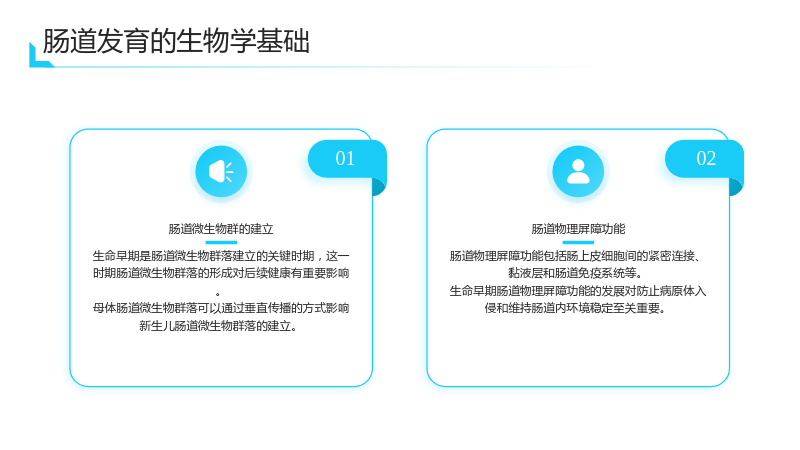 肠道发育的生物学基础

01

肠道微生物群的建立

生命早期是肠道微生物群落建立的关键时期，这一时期肠道微生物群落的形成对后续健康有重要影响。

母体肠道微生物群落可以通过垂直传播的方式影响新生儿肠道微生物群落的建立。

02

肠道物理屏障功能

肠道物理屏障功能包括肠上皮细胞间的紧密连接、黏液层和肠道免疫系统等。

生命早期肠道物理屏障功能的发展对防止病原体入侵和维持肠道内环境稳定至关重要。